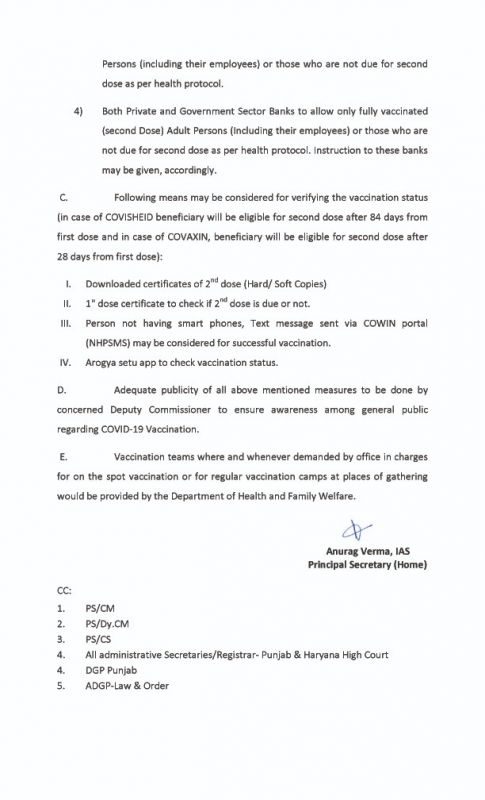 Persons (including their employees) or those who are not due for second dose as per health protocol.

4) Both Private and Government Sector Banks to allow only fully vaccinated (second Dose) Adult Persons (Including their employees) or those who are not due for second dose as per health protocol. Instruction to these banks may be given, accordingly.

C. Following means may be considered for verifying the vaccination status (in case of COVISHEID beneficiary will be eligible for second dose after 84 days from first dose and in case of COVAXIN, beneficiary will be eligible for second dose after 28 days from first dose):

I. Downloaded certificates of $2^{nd}$ dose (Hard/ Soft Copies)
II. $1^{st}$ dose certificate to check if $2^{nd}$ dose is due or not.
III. Person not having smart phones, Text message sent via COWIN portal (NHPSMS) may be considered for successful vaccination.
IV. Arogya setu app to check vaccination status.

D. Adequate publicity of all above mentioned measures to be done by concerned Deputy Commissioner to ensure awareness among general public regarding COVID-19 Vaccination.

E. Vaccination teams where and whenever demanded by office in charges for on the spot vaccination or for regular vaccination camps at places of gathering would be provided by the Department of Health and Family Welfare.

Anurag Verma, IAS
Principal Secretary (Home)

CC:
1. PS/CM
2. PS/Dy.CM
3. PS/CS
4. All administrative Secretaries/Registrar- Punjab & Haryana High Court
4. DGP Punjab
5. ADGP-Law & Order